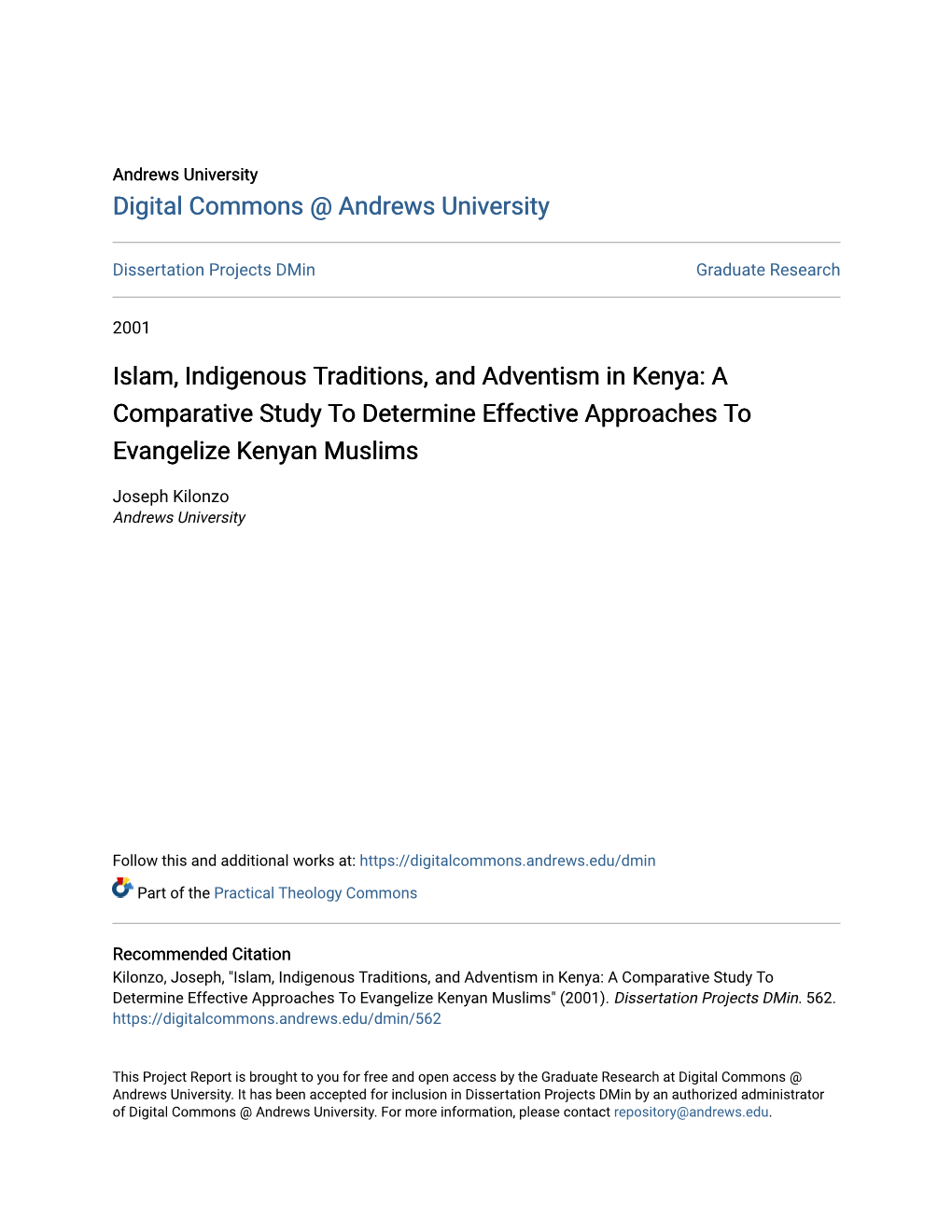 Andrews University

Digital Commons @ Andrews University

Dissertation Projects DMin

Graduate Research

2001

Islam, Indigenous Traditions, and Adventism in Kenya: A Comparative Study To Determine Effective Approaches To Evangelize Kenyan Muslims

Joseph Kilonzo
Andrews University

Follow this and additional works at: https://digitalcommons.andrews.edu/dmin

Part of the Practical Theology Commons

Recommended Citation
Kilonzo, Joseph, "Islam, Indigenous Traditions, and Adventism in Kenya: A Comparative Study To Determine Effective Approaches To Evangelize Kenyan Muslims" (2001). Dissertation Projects DMin. 562.
https://digitalcommons.andrews.edu/dmin/562

This Project Report is brought to you for free and open access by the Graduate Research at Digital Commons @ Andrews University. It has been accepted for inclusion in Dissertation Projects DMin by an authorized administrator of Digital Commons @ Andrews University. For more information, please contact repository@andrews.edu.